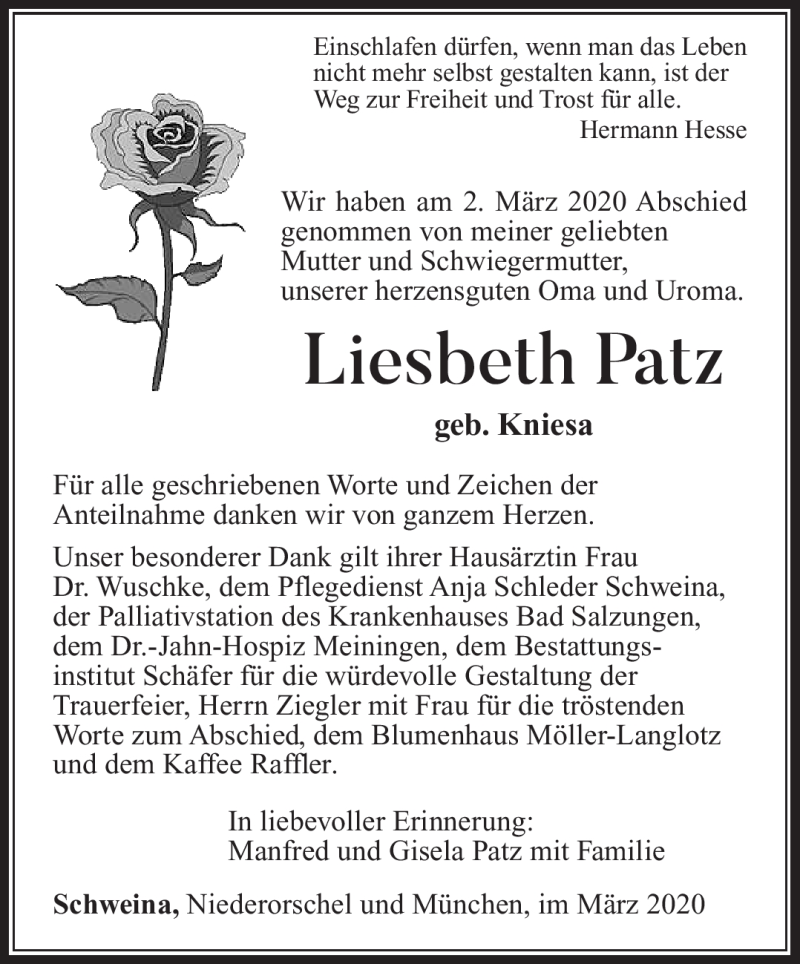 Einschlafen dürfen, wenn man das Leben nicht mehr selbst gestalten kann, ist der Weg zur Freiheit und Trost für alle.
Hermann Hesse

Wir haben am 2. März 2020 Abschied genommen von meiner geliebten Mutter und Schwiegermutter, unserer herzensguten Oma und Uroma.

Liesbeth Patz

geb. Kniesa

Für alle geschriebenen Worte und Zeichen der Anteilnahme danken wir von ganzem Herzen.

Unser besonderer Dank gilt ihrer Hausärztin Frau Dr. Wuschke, dem Pflegedienst Anja Schleder Schweina, der Palliativstation des Krankenhauses Bad Salzungen, dem Dr.-Jahn-Hospiz Meiningen, dem Bestattungsinstitut Schäfer für die würdevolle Gestaltung der Trauerfeier, Herrn Ziegler mit Frau für die tröstenden Worte zum Abschied, dem Blumenhaus Möller-Langlotz und dem Kaffee Raffler.

In liebevoller Erinnerung:
Manfred und Gisela Patz mit Familie

Schweina, Niederorschel und München, im März 2020